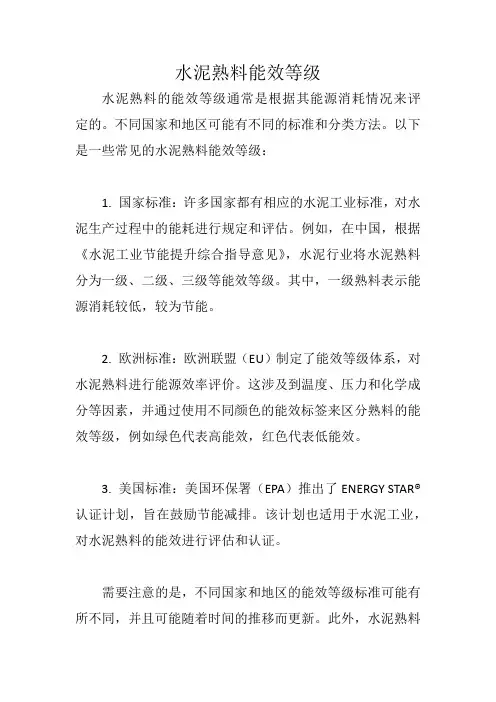 水泥熟料能效等级

水泥熟料的能效等级通常是根据其能源消耗情况来评定的。不同国家和地区可能有不同的标准和分类方法。以下是一些常见的水泥熟料能效等级：

1. 国家标准：许多国家都有相应的水泥工业标准，对水泥生产过程中的能耗进行规定和评估。例如，在中国，根据《水泥工业节能提升综合指导意见》，水泥行业将水泥熟料分为一级、二级、三级等能效等级。其中，一级熟料表示能源消耗较低，较为节能。

2. 欧洲标准：欧洲联盟（EU）制定了能效等级体系，对水泥熟料进行能源效率评价。这涉及到温度、压力和化学成分等因素，并通过使用不同颜色的能效标签来区分熟料的能效等级，例如绿色代表高能效，红色代表低能效。

3. 美国标准：美国环保署（EPA）推出了 ENERGY STAR® 认证计划，旨在鼓励节能减排。该计划也适用于水泥工业，对水泥熟料的能效进行评估和认证。

需要注意的是，不同国家和地区的能效等级标准可能有所不同，并且可能随着时间的推移而更新。此外，水泥熟料